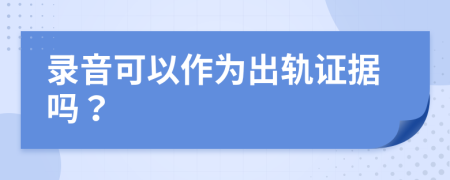 录音可以作为出轨证据吗？